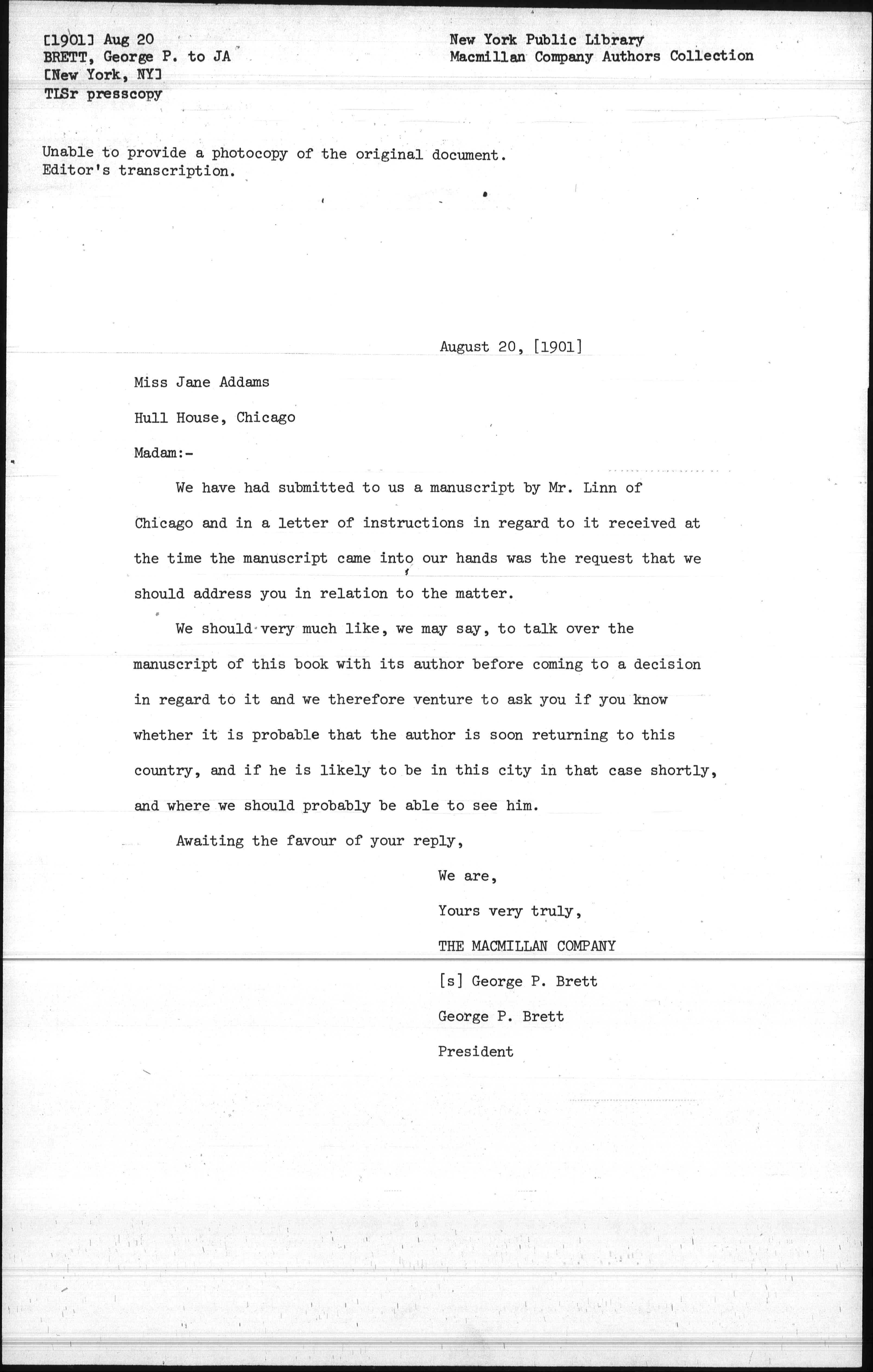 [1901] Aug 20
BRETT, George P. to JA
[New York, NY]
TLSr presscopy

New York Public Library
Macmillan Company Authors Collection

Unable to provide a photocopy of the original document.
Editor's transcription.

August 20, [1901]

Miss Jane Addams

Hull House, Chicago

Madam:-

We have had submitted to us a manuscript by Mr. Linn of Chicago and in a letter of instructions in regard to it received at the time the manuscript came into our hands was the request that we should address you in relation to the matter.

We should very much like, we may say, to talk over the manuscript of this book with its author before coming to a decision in regard to it and we therefore venture to ask you if you know whether it is probable that the author is soon returning to this country, and if he is likely to be in this city in that case shortly, and where we should probably be able to see him.

Awaiting the favour of your reply,

We are,

Yours very truly,

THE MACMILLAN COMPANY

[s] George P. Brett

George P. Brett

President